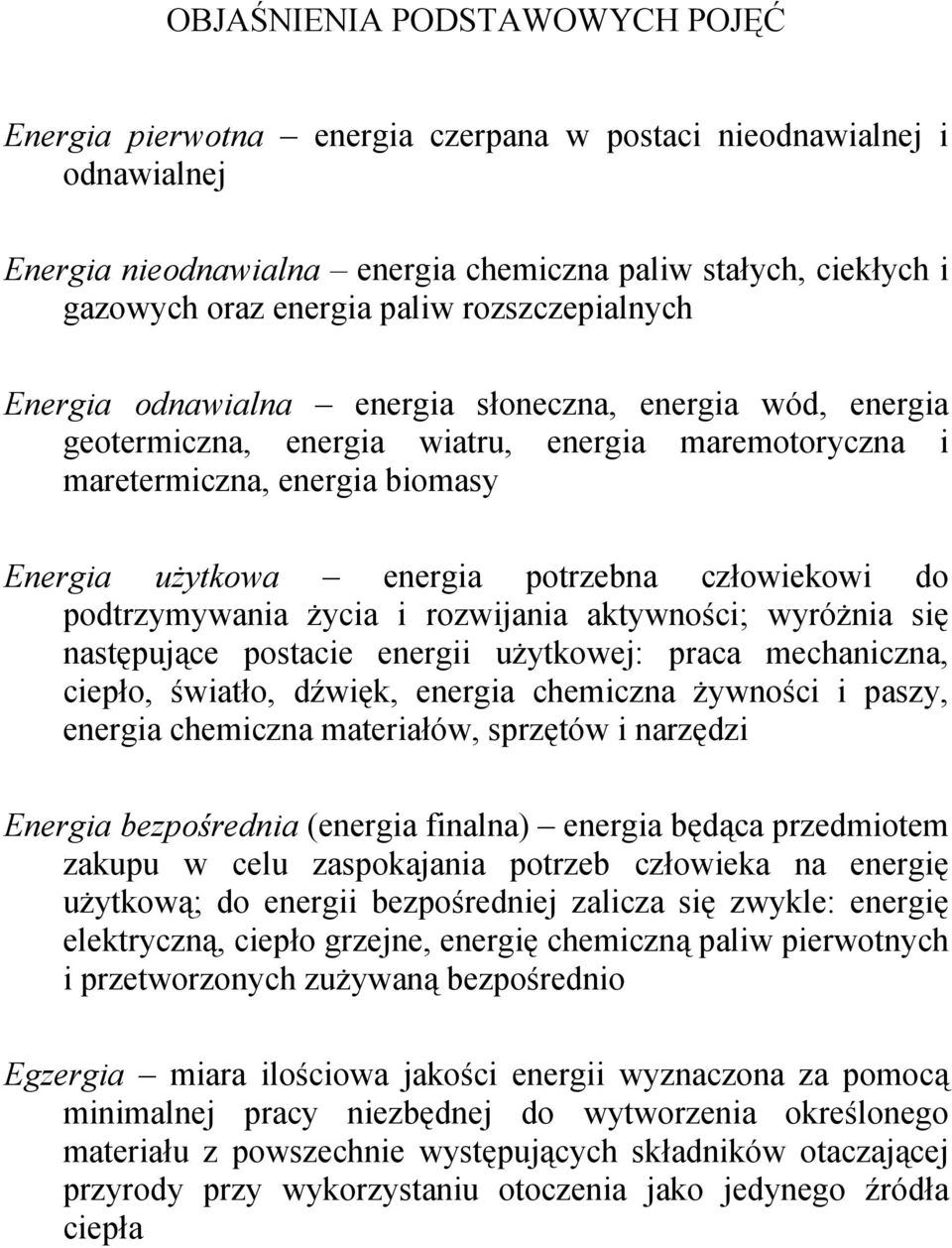 OBJAŚNIENIA PODSTAWOWYCH POJĘĆ

Energia pierwotna – energia czerpana w postaci nieodnawialnej i odnawialnej

Energia nieodnawialna – energia chemiczna paliw stałych, ciekłych i gazowych oraz energia paliw rozszczepialnych

Energia odnawialna – energia słoneczna, energia wód, energia geotermiczna, energia wiatru, energia maremotoryczna i maretermiczna, energia biomasy

Energia użytkowa – energia potrzebna człowiekowi do podtrzymywania życia i rozwijania aktywności; wyróżnia się następujące postacie energii użytkowej: praca mechaniczna, ciepło, światło, dźwięk, energia chemiczna żywności i paszy, energia chemiczna materiałów, sprzętów i narzędzi

Energia bezpośrednia (energia finalna) – energia będąca przedmiotem zakupu w celu zaspokajania potrzeb człowieka na energię użytkową; do energii bezpośredniej zalicza się zwykle: energię elektryczną, ciepło grzejne, energię chemiczną paliw pierwotnych i przetworzonych zużywaną bezpośrednio

Egzergia – miara ilościowa jakości energii wyznaczona za pomocą minimalnej pracy niezbędnej do wytworzenia określonego materiału z powszechnie występujących składników otaczającej przyrody przy wykorzystaniu otoczenia jako jedynego źródła ciepła